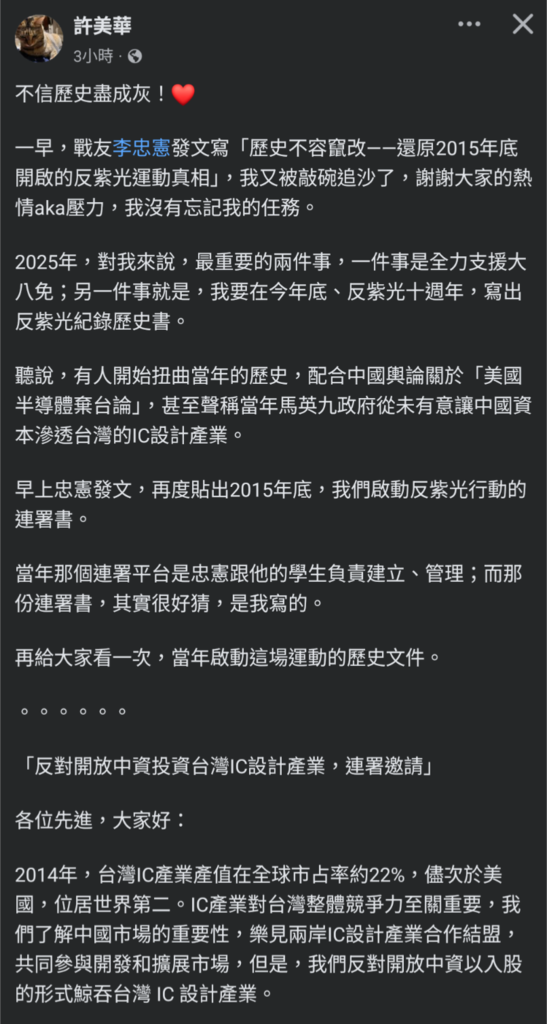 許美華
3小時 ·

不信歷史盡成灰！❤️

一早，戰友李忠憲發文寫「歷史不容竄改——還原2015年底開啟的反紫光運動真相」，我又被敲碗追沙了，謝謝大家的熱情aka壓力，我沒有忘記我的任務。

2025年，對我來說，最重要的兩件事，一件事是全力支援大八免；另一件事就是，我要在今年底、反紫光十週年，寫出反紫光紀錄歷史書。

聽說，有人開始扭曲當年的歷史，配合中國輿論關於「美國半導體棄台論」，甚至聲稱當年馬英九政府從未有意讓中國資本滲透台灣的IC設計產業。

早上忠憲發文，再度貼出2015年底，我們啟動反紫光行動的連署書。

當年那個連署平台是忠憲跟他的學生負責建立、管理；而那份連署書，其實很好猜，是我寫的。

再給大家看一次，當年啟動這場運動的歷史文件。

。。。。。。

「反對開放中資投資台灣IC設計產業，連署邀請」

各位先進，大家好：

2014年，台灣IC產業產值在全球市占率約22%，僅次於美國，位居世界第二。IC產業對台灣整體競爭力至關重要，我們了解中國市場的重要性，樂見兩岸IC設計產業合作結盟，共同參與開發和擴展市場，但是，我們反對開放中資以入股的形式鯨吞台灣 IC 設計產業。